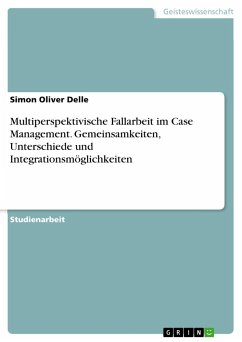 Geisteswissenschaft

Simon Oliver Delle

Multiperspektivische Fallarbeit im Case Management. Gemeinsamkeiten, Unterschiede und Integrationsmöglichkeiten

Studienarbeit

GRIN